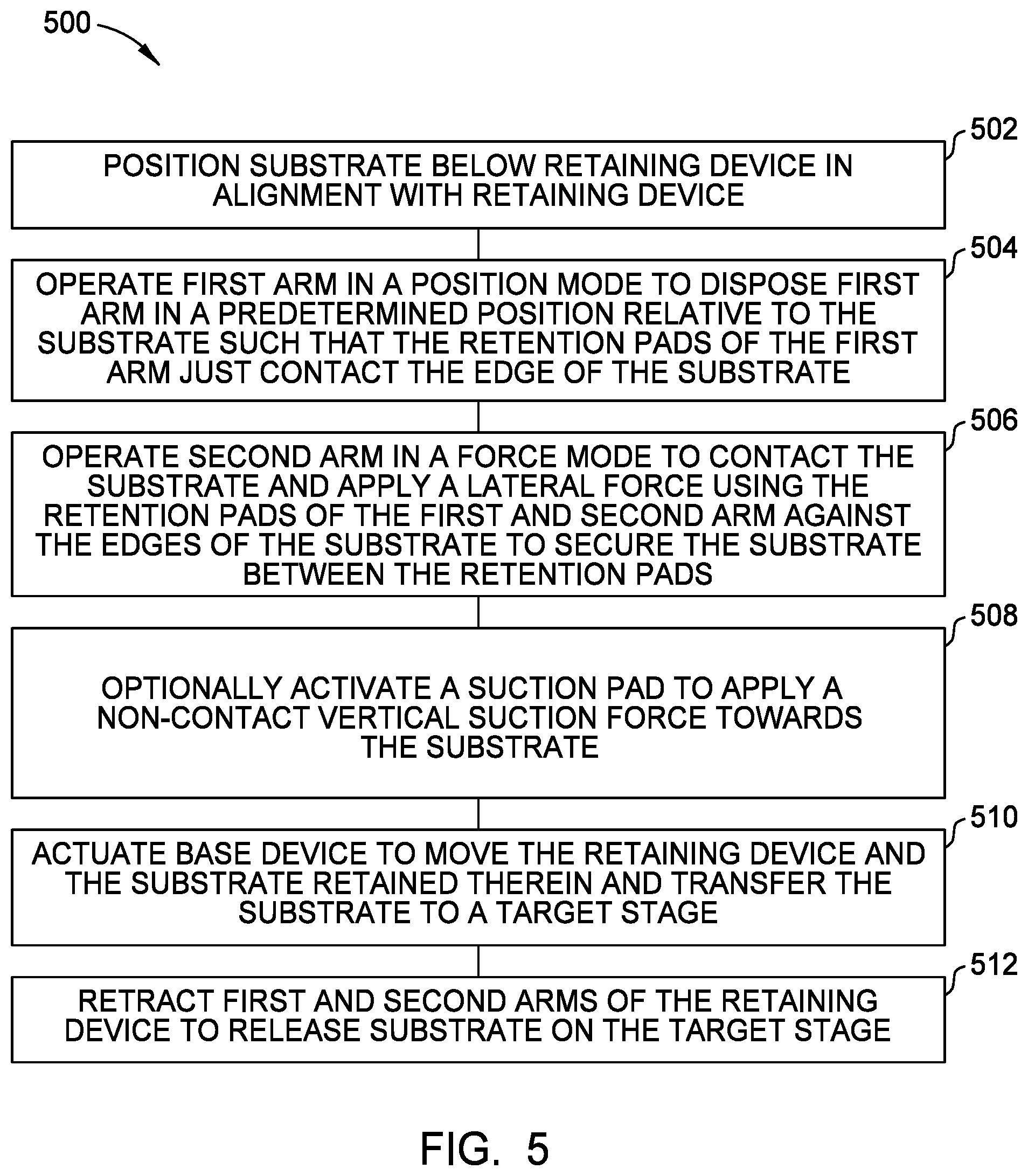 500

502
POSITION SUBSTRATE BELOW RETAINING DEVICE IN ALIGNMENT WITH RETAINING DEVICE

504
OPERATE FIRST ARM IN A POSITION MODE TO DISPOSE FIRST ARM IN A PREDETERMINED POSITION RELATIVE TO THE SUBSTRATE SUCH THAT THE RETENTION PADS OF THE FIRST ARM JUST CONTACT THE EDGE OF THE SUBSTRATE

506
OPERATE SECOND ARM IN A FORCE MODE TO CONTACT THE SUBSTRATE AND APPLY A LATERAL FORCE USING THE RETENTION PADS OF THE FIRST AND SECOND ARM AGAINST THE EDGES OF THE SUBSTRATE TO SECURE THE SUBSTRATE BETWEEN THE RETENTION PADS

508
OPTIONALLY ACTIVATE A SUCTION PAD TO APPLY A NON-CONTACT VERTICAL SUCTION FORCE TOWARDS THE SUBSTRATE

510
ACTUATE BASE DEVICE TO MOVE THE RETAINING DEVICE AND THE SUBSTRATE RETAINED THEREIN AND TRANSFER THE SUBSTRATE TO A TARGET STAGE

512
RETRACT FIRST AND SECOND ARMS OF THE RETAINING DEVICE TO RELEASE SUBSTRATE ON THE TARGET STAGE

FIG. 5